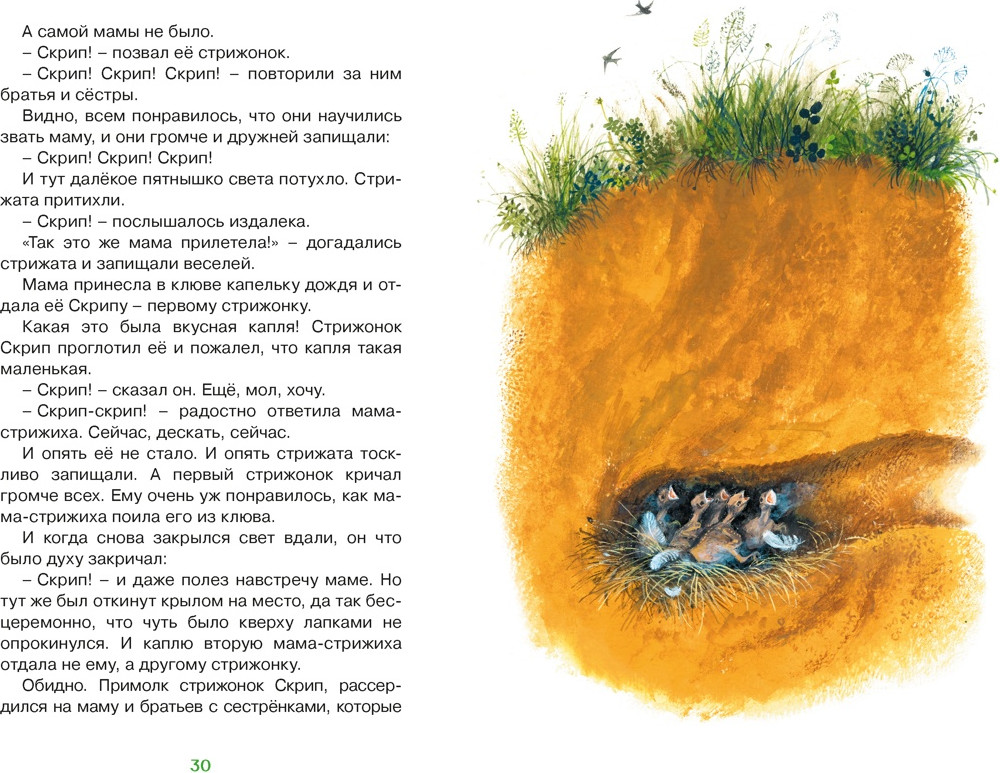 А самой мамы не было.

– Скрип! – позвал её стрижонок.

– Скрип! Скрип! Скрип! – повторили за ним братья и сёстры.

Видно, всем понравилось, что они научились звать маму, и они громче и дружней запищали:

– Скрип! Скрип! Скрип!

И тут далёкое пятнышко света потухло. Стрижата притихли.

– Скрип! – послышалось издалека.

«Так это же мама прилетела!» – догадались стрижата и запищали веселей.

Мама принесла в клюве капельку дождя и отдала её Скрипу – первому стрижонку.

Какая это была вкусная капля! Стрижонок Скрип проглотил её и пожалел, что капля такая маленькая.

– Скрип! – сказал он. Ещё, мол, хочу.

– Скрип-скрип! – радостно ответила мама-стрижиха. Сейчас, дескать, сейчас.

И опять её не стало. И опять стрижата тоскливо запищали. А первый стрижонок кричал громче всех. Ему очень уж понравилось, как мама-стрижиха поила его из клюва.

И когда снова закрылся свет вдали, он что было духу закричал:

– Скрип! – и даже полез навстречу маме. Но тут же был откинут крылом на место, да так бесцеремонно, что чуть было кверху лапками не опрокинулся. И каплю вторую мама-стрижиха отдала не ему, а другому стрижонку.

Обидно. Примолк стрижонок Скрип, рассердился на маму и братьев с сестрёнками, которые

30